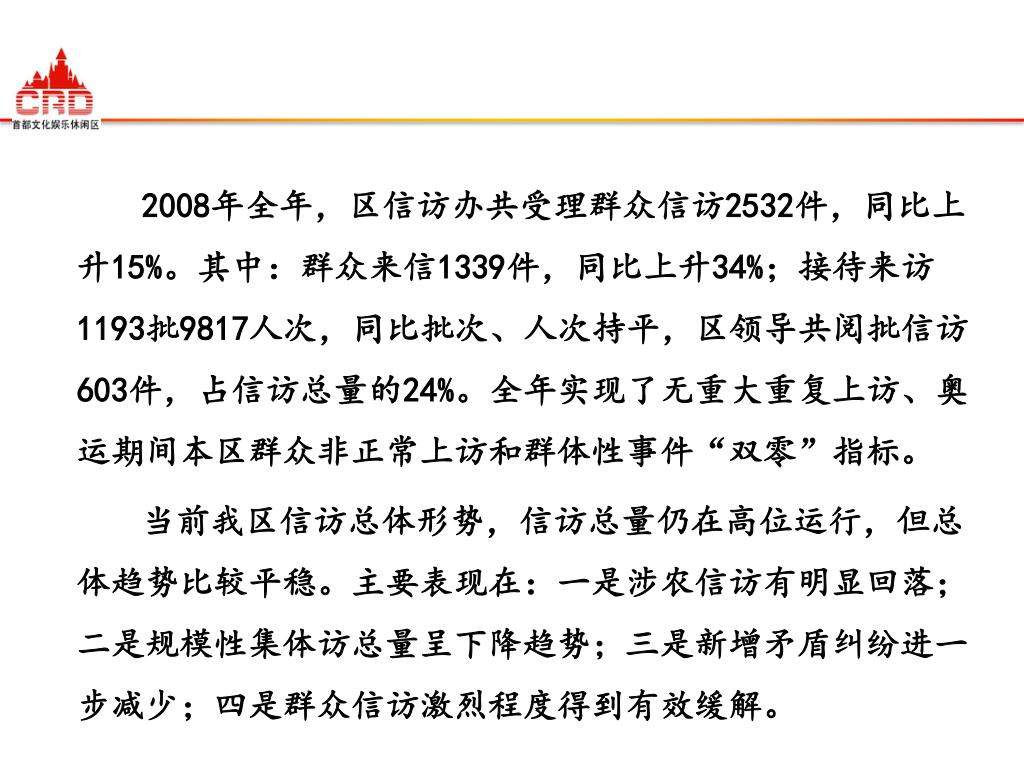 CRD
首都文化娱乐休闲区

2008年全年，区信访办共受理群众信访2532件，同比上升15%。其中：群众来信1339件，同比上升34%；接待来访1193批9817人次，同比批次、人次持平，区领导共阅批信访603件，占信访总量的24%。全年实现了无重大重复上访、奥运期间本区群众非正常上访和群体性事件“双零”指标。

当前我区信访总体形势，信访总量仍在高位运行，但总体趋势比较平稳。主要表现在：一是涉农信访有明显回落；二是规模性集体访总量呈下降趋势；三是新增矛盾纠纷进一步减少；四是群众信访激烈程度得到有效缓解。